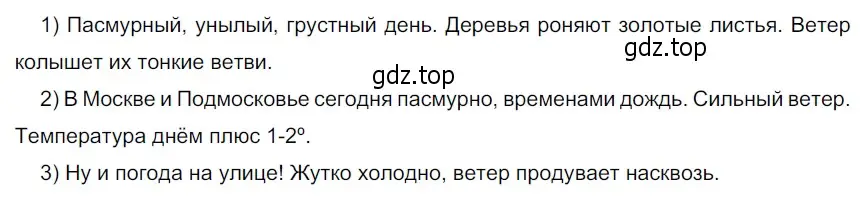 1) Пасмурный, унылый, грустный день. Деревья роняют золотые листья. Ветер колышет их тонкие ветви.

gdz.top

gdz.top

2) В Москве и Подмосковье сегодня пасмурно, временами дождь. Сильный ветер. Температура днём плюс 1-2º.

3) Ну и погода на улице! Жутко холодно, ветер продувает насквозь.